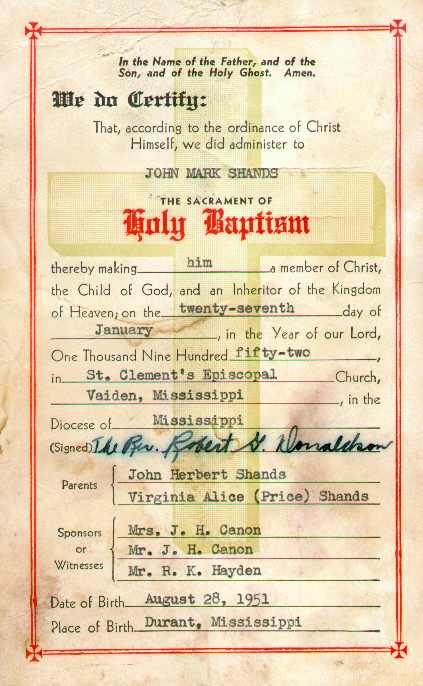 In the Name of the Father, and of the Son, and of the Holy Ghost. Amen.

We do Certify:

That, according to the ordinance of Christ Himself, we did administer to

JOHN MARK SHANDS

THE SACRAMENT OF

Holy Baptism

thereby making him a member of Christ, the Child of God, and an Inheritor of the Kingdom of Heaven, on the twenty-seventh day of January, in the Year of our Lord, One Thousand Nine Hundred fifty-two, in St. Clement's Episcopal Church, Vaiden, Mississippi, in the Diocese of Mississippi

(Signed) The Rev. Robert G. Donaldson

Parents
John Herbert Shands
Virginia Alice (Price) Shands

Sponsors or Witnesses
Mrs. J. H. Canon
Mr. J. H. Canon
Mr. R. K. Hayden

Date of Birth August 28, 1951

Place of Birth Durant, Mississippi